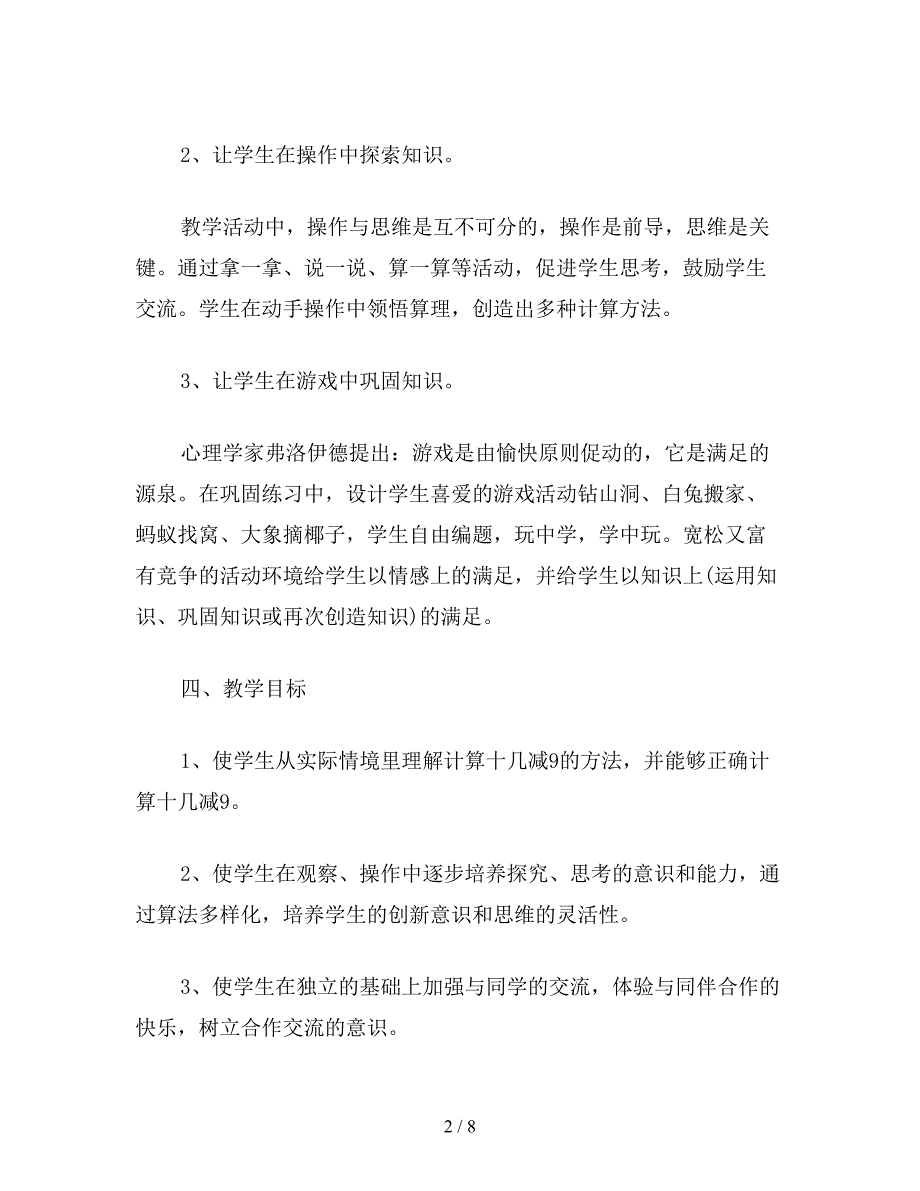 2、让学生在操作中探索知识。

教学活动中，操作与思维是互不可分的，操作是前导，思维是关键。通过拿一拿、说一说、算一算等活动，促进学生思考，鼓励学生交流。学生在动手操作中领悟算理，创造出多种计算方法。

3、让学生在游戏中巩固知识。

心理学家弗洛伊德提出：游戏是由愉快原则促动的，它是满足的源泉。在巩固练习中，设计学生喜爱的游戏活动钻山洞、白兔搬家、蚂蚁找窝、大象摘椰子，学生自由编题，玩中学，学中玩。宽松又富有竞争的活动环境给学生以情感上的满足，并给学生以知识上(运用知识、巩固知识或再次创造知识)的满足。

四、教学目标

1、使学生从实际情境里理解计算十几减9的方法，并能够正确计算十几减9。

2、使学生在观察、操作中逐步培养探究、思考的意识和能力，通过算法多样化，培养学生的创新意识和思维的灵活性。

3、使学生在独立的基础上加强与同学的交流，体验与同伴合作的快乐，树立合作交流的意识。

2 / 8